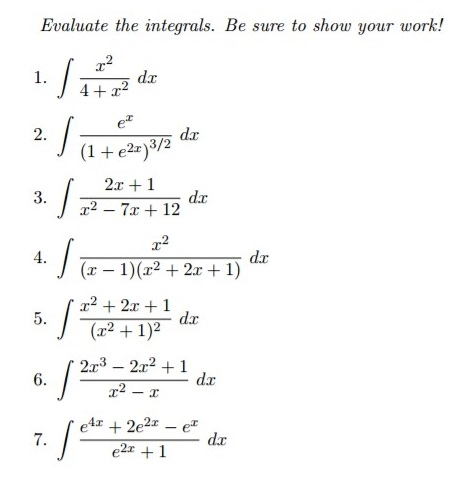 Evaluate the integrals. Be sure to show your work!

1. $\int \frac{x^2}{4+x^2}\,dx$

2. $\int \frac{e^x}{(1+e^{2x})^{3/2}}\,dx$

3. $\int \frac{2x+1}{x^2-7x+12}\,dx$

4. $\int \frac{x^2}{(x-1)(x^2+2x+1)}\,dx$

5. $\int \frac{x^2+2x+1}{(x^2+1)^2}\,dx$

6. $\int \frac{2x^3-2x^2+1}{x^2-x}\,dx$

7. $\int \frac{e^{4x}+2e^{2x}-e^x}{e^{2x}+1}\,dx$